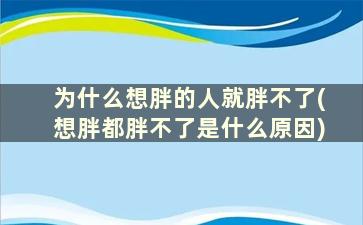 为什么想胖的人就胖不了(想胖都胖不了是什么原因)